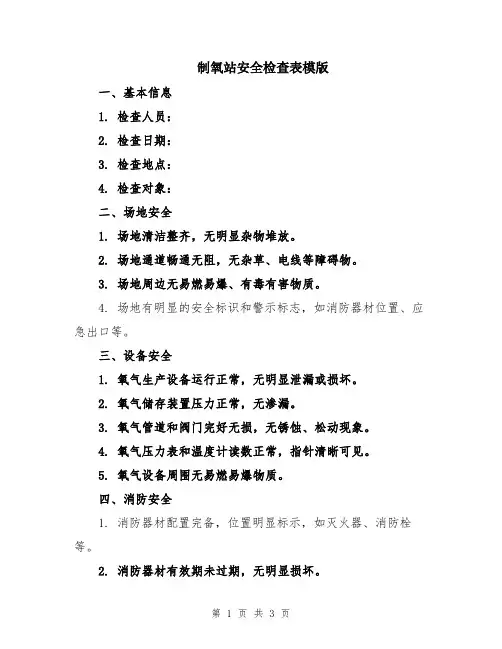 制氧站安全检查表模版

一、基本信息

1. 检查人员：

2. 检查日期：

3. 检查地点：

4. 检查对象：

二、场地安全

1. 场地清洁整齐，无明显杂物堆放。

2. 场地通道畅通无阻，无杂草、电线等障碍物。

3. 场地周边无易燃易爆、有毒有害物质。

4. 场地有明显的安全标识和警示标志，如消防器材位置、应急出口等。

三、设备安全

1. 氧气生产设备运行正常，无明显泄漏或损坏。

2. 氧气储存装置压力正常，无渗漏。

3. 氧气管道和阀门完好无损，无锈蚀、松动现象。

4. 氧气压力表和温度计读数正常，指针清晰可见。

5. 氧气设备周围无易燃易爆物质。

四、消防安全

1. 消防器材配置完备，位置明显标示，如灭火器、消防栓等。

2. 消防器材有效期未过期，无明显损坏。

第 1 页 共 3 页